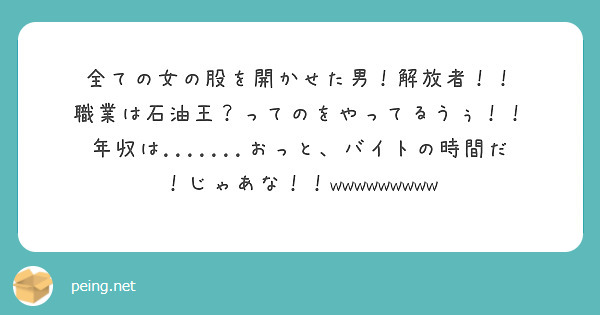 全ての女の股を開かせた男！解放者！！
職業は石油王？ってのをやってるうぅ！！
年収は.......おっと、バイトの時間だ
！じゃあな！！wwwwwwwww

peing.net